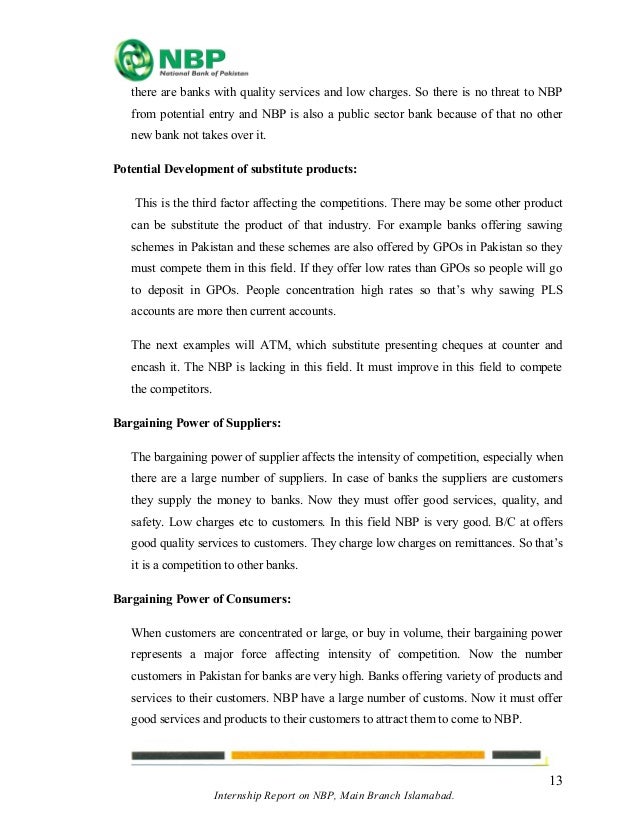 NBP
National Bank of Pakistan

there are banks with quality services and low charges. So there is no threat to NBP from potential entry and NBP is also a public sector bank because of that no other new bank not takes over it.

Potential Development of substitute products:

This is the third factor affecting the competitions. There may be some other product can be substitute the product of that industry. For example banks offering sawing schemes in Pakistan and these schemes are also offered by GPOs in Pakistan so they must compete them in this field. If they offer low rates than GPOs so people will go to deposit in GPOs. People concentration high rates so that's why sawing PLS accounts are more then current accounts.

The next examples will ATM, which substitute presenting cheques at counter and encash it. The NBP is lacking in this field. It must improve in this field to compete the competitors.

Bargaining Power of Suppliers:

The bargaining power of supplier affects the intensity of competition, especially when there are a large number of suppliers. In case of banks the suppliers are customers they supply the money to banks. Now they must offer good services, quality, and safety. Low charges etc to customers. In this field NBP is very good. B/C at offers good quality services to customers. They charge low charges on remittances. So that's it is a competition to other banks.

Bargaining Power of Consumers:

When customers are concentrated or large, or buy in volume, their bargaining power represents a major force affecting intensity of competition. Now the number customers in Pakistan for banks are very high. Banks offering variety of products and services to their customers. NBP have a large number of customs. Now it must offer good services and products to their customers to attract them to come to NBP.

13

Internship Report on NBP, Main Branch Islamabad.